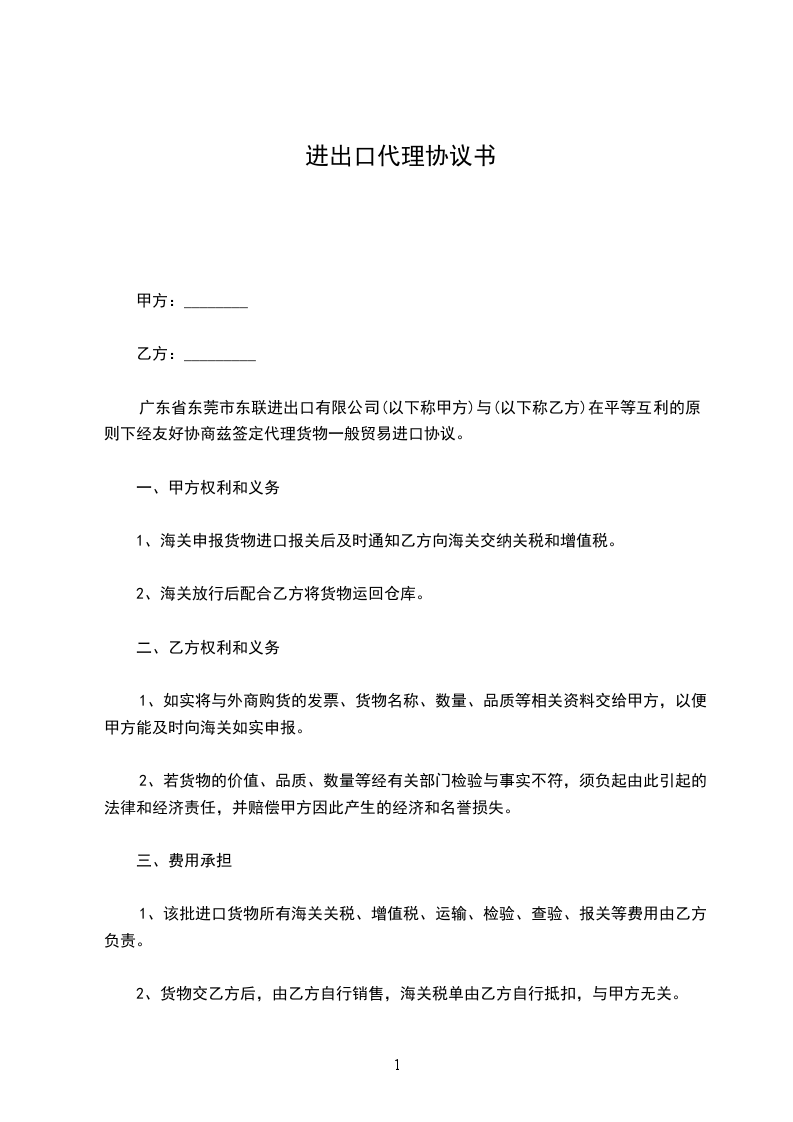 进出口代理协议书

甲方：________

乙方：_________

广东省东莞市东联进出口有限公司(以下称甲方)与(以下称乙方)在平等互利的原则下经友好协商兹签定代理货物一般贸易进口协议。

一、甲方权利和义务

1、海关申报货物进口报关后及时通知乙方向海关交纳关税和增值税。

2、海关放行后配合乙方将货物运回仓库。

二、乙方权利和义务

1、如实将与外商购货的发票、货物名称、数量、品质等相关资料交给甲方，以便甲方能及时向海关如实申报。

2、若货物的价值、品质、数量等经有关部门检验与事实不符，须负起由此引起的法律和经济责任，并赔偿甲方因此产生的经济和名誉损失。

三、费用承担

1、该批进口货物所有海关关税、增值税、运输、检验、查验、报关等费用由乙方负责。

2、货物交乙方后，由乙方自行销售，海关税单由乙方自行抵扣，与甲方无关。

1